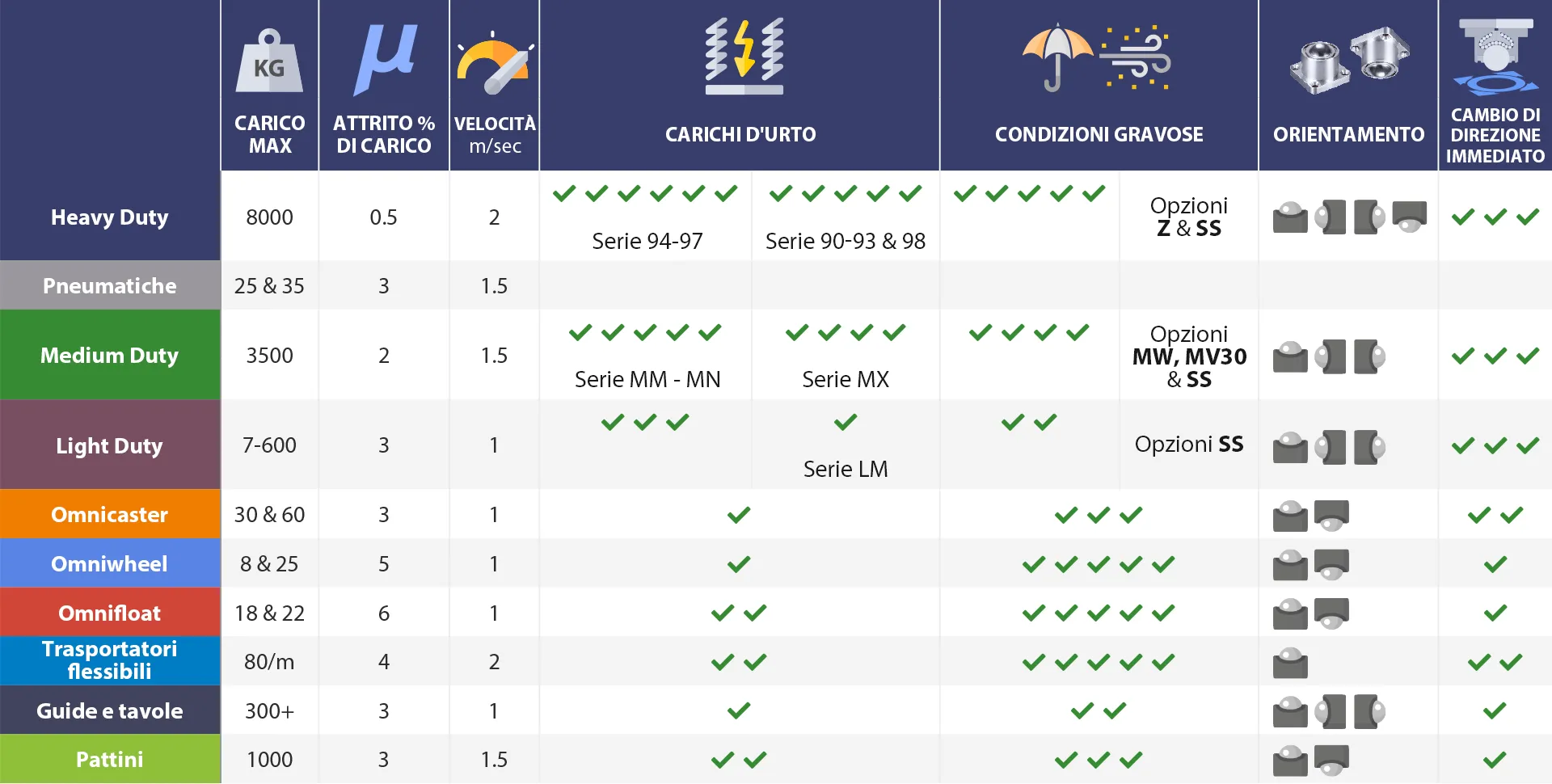 | | KG CARICO MAX | μ ATTRITO % DI CARICO | VELOCITÀ m/sec | CARICHI D'URTO | | CONDIZIONI GRAVOSE | | ORIENTAMENTO | CAMBIO DI DIREZIONE IMMEDIATO |
|---|---|---|---|---|---|---|---|---|---|
| Heavy Duty | 8000 | 0.5 | 2 | ✓✓✓✓✓✓ Serie 94-97 | ✓✓✓✓✓ Serie 90-93 & 98 | ✓✓✓✓✓ | Opzioni Z & SS | | ✓✓✓ |
| Pneumatiche | 25 & 35 | 3 | 1.5 | | | | | | |
| Medium Duty | 3500 | 2 | 1.5 | ✓✓✓✓✓ Serie MM - MN | ✓✓✓✓ Serie MX | ✓✓✓✓ | Opzioni MW, MV30 & SS | | ✓✓✓ |
| Light Duty | 7-600 | 3 | 1 | ✓✓✓ | ✓ Serie LM | ✓✓ | Opzioni SS | | ✓✓✓ |
| Omnicaster | 30 & 60 | 3 | 1 | ✓ | | ✓✓✓ | | | ✓✓ |
| Omniwheel | 8 & 25 | 5 | 1 | ✓ | | ✓✓✓✓✓ | | | ✓ |
| Omnifloat | 18 & 22 | 6 | 1 | ✓✓ | | ✓✓✓✓✓ | | | ✓ |
| Trasportatori flessibili | 80/m | 4 | 2 | ✓✓ | | ✓✓✓✓✓ | | | ✓✓ |
| Guide e tavole | 300+ | 3 | 1 | ✓ | | ✓✓ | | | ✓ |
| Pattini | 1000 | 3 | 1.5 | ✓✓ | | ✓✓✓ | | | ✓ |